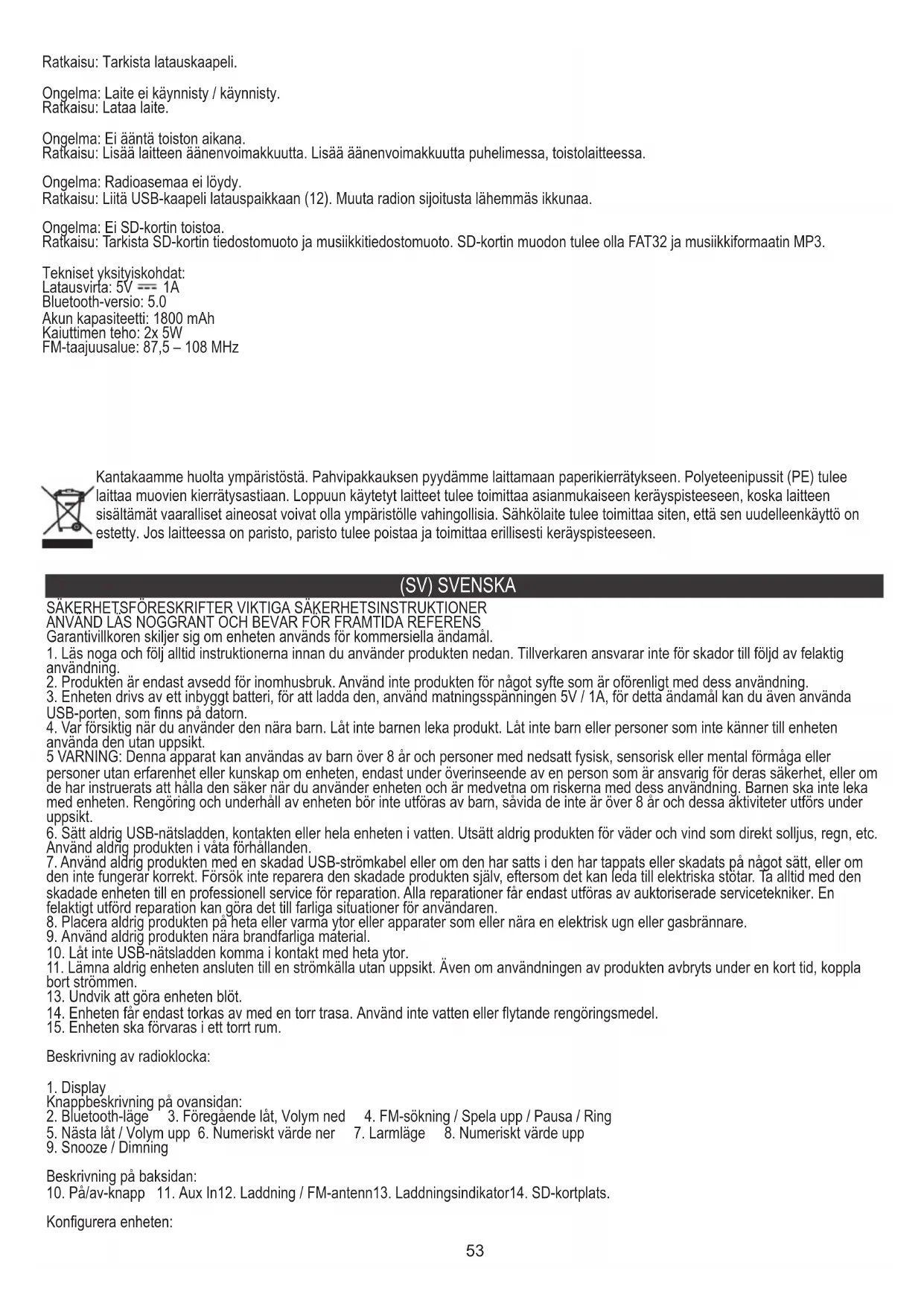 Ratkaisu: Tarkista latauskaapeli.

Ongelma: Laite ei käynnisty / käynnisty.
Ratkaisu: Lataa laite.

Ongelma: Ei ääntä toiston aikana.
Ratkaisu: Lisää laitteen äänenvoimakkuutta. Lisää äänenvoimakkuutta puhelimessa, toistolaitteessa.

Ongelma: Radioasemaa ei löydy.
Ratkaisu: Liitä USB-kaapeli latauspaikkaan (12). Muuta radion sijoitusta lähemmäs ikkunaa.

Ongelma: Ei SD-kortin toistoa.
Ratkaisu: Tarkista SD-kortin tiedostomuoto ja musiikkitiedostomuoto. SD-kortin muodon tulee olla FAT32 ja musiikkiformaatin MP3.

Tekniset yksityiskohdat:
Latausvirta: 5V ⎓ 1A
Bluetooth-versio: 5.0
Akun kapasiteetti: 1800 mAh
Kaiuttimen teho: 2x 5W
FM-taajuusalue: 87,5 – 108 MHz

Kantakaamme huolta ympäristöstä. Pahvipakkauksen pyydämme laittamaan paperikierrätykseen. Polyeteenipussit (PE) tulee laittaa muovien kierrätysastiaan. Loppuun käytetyt laitteet tulee toimittaa asianmukaiseen keräyspisteeseen, koska laitteen sisältämät vaaralliset aineosat voivat olla ympäristölle vahingollisia. Sähkölaite tulee toimittaa siten, että sen uudelleenkäyttö on estetty. Jos laitteessa on paristo, paristo tulee poistaa ja toimittaa erillisesti keräyspisteeseen.

(SV) SVENSKA

SÄKERHETSFÖRESKRIFTER VIKTIGA SÄKERHETSINSTRUKTIONER
ANVÄND LÄS NOGGRANT OCH BEVAR FÖR FRAMTIDA REFERENS
Garantivillkoren skiljer sig om enheten används för kommersiella ändamål.
1. Läs noga och följ alltid instruktionerna innan du använder produkten nedan. Tillverkaren ansvarar inte för skador till följd av felaktig användning.
2. Produkten är endast avsedd för inomhusbruk. Använd inte produkten för något syfte som är oförenligt med dess användning.
3. Enheten drivs av ett inbyggt batteri, för att ladda den, använd matningsspänningen 5V / 1A, för detta ändamål kan du även använda USB-porten, som finns på datorn.
4. Var försiktig när du använder den nära barn. Låt inte barnen leka produkt. Låt inte barn eller personer som inte känner till enheten använda den utan uppsikt.
5 VARNING: Denna apparat kan användas av barn över 8 år och personer med nedsatt fysisk, sensorisk eller mental förmåga eller personer utan erfarenhet eller kunskap om enheten, endast under överinseende av en person som är ansvarig för deras säkerhet, eller om de har instruerats att hålla den säker när du använder enheten och är medvetna om riskerna med dess användning. Barnen ska inte leka med enheten. Rengöring och underhåll av enheten bör inte utföras av barn, såvida de inte är över 8 år och dessa aktiviteter utförs under uppsikt.
6. Sätt aldrig USB-nätsladden, kontakten eller hela enheten i vatten. Utsätt aldrig produkten för väder och vind som direkt solljus, regn, etc. Använd aldrig produkten i våta förhållanden.
7. Använd aldrig produkten med en skadad USB-strömkabel eller om den har satts i den har tappats eller skadats på något sätt, eller om den inte fungerar korrekt. Försök inte reparera den skadade produkten själv, eftersom det kan leda till elektriska stötar. Ta alltid med den skadade enheten till en professionell service för reparation. Alla reparationer får endast utföras av auktoriserade servicetekniker. En felaktigt utförd reparation kan göra det till farliga situationer för användaren.
8. Placera aldrig produkten på heta eller varma ytor eller apparater som eller nära en elektrisk ugn eller gasbrännare.
9. Använd aldrig produkten nära brandfarliga material.
10. Låt inte USB-nätsladden komma i kontakt med heta ytor.
11. Lämna aldrig enheten ansluten till en strömkälla utan uppsikt. Även om användningen av produkten avbryts under en kort tid, koppla bort strömmen.
13. Undvik att göra enheten blöt.
14. Enheten får endast torkas av med en torr trasa. Använd inte vatten eller flytande rengöringsmedel.
15. Enheten ska förvaras i ett torrt rum.

Beskrivning av radioklocka:

1. Display
Knappbeskrivning på ovansidan:
2. Bluetooth-läge 3. Föregående låt, Volym ned 4. FM-sökning / Spela upp / Pausa / Ring
5. Nästa låt / Volym upp 6. Numeriskt värde ner 7. Larmläge 8. Numeriskt värde upp
9. Snooze / Dimning

Beskrivning på baksidan:
10. På/av-knapp 11. Aux In12. Laddning / FM-antenn13. Laddningsindikator14. SD-kortplats.

Konfigurera enheten:

53